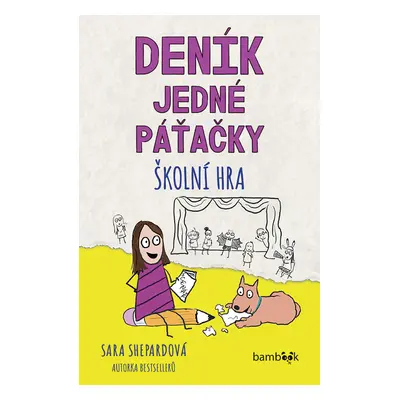 DENÍK JEDNÉ PÁŤAČKY

ŠKOLNÍ HRA

SARA SHEPARDOVÁ
AUTORKA BESTSELLERŮ

bambook